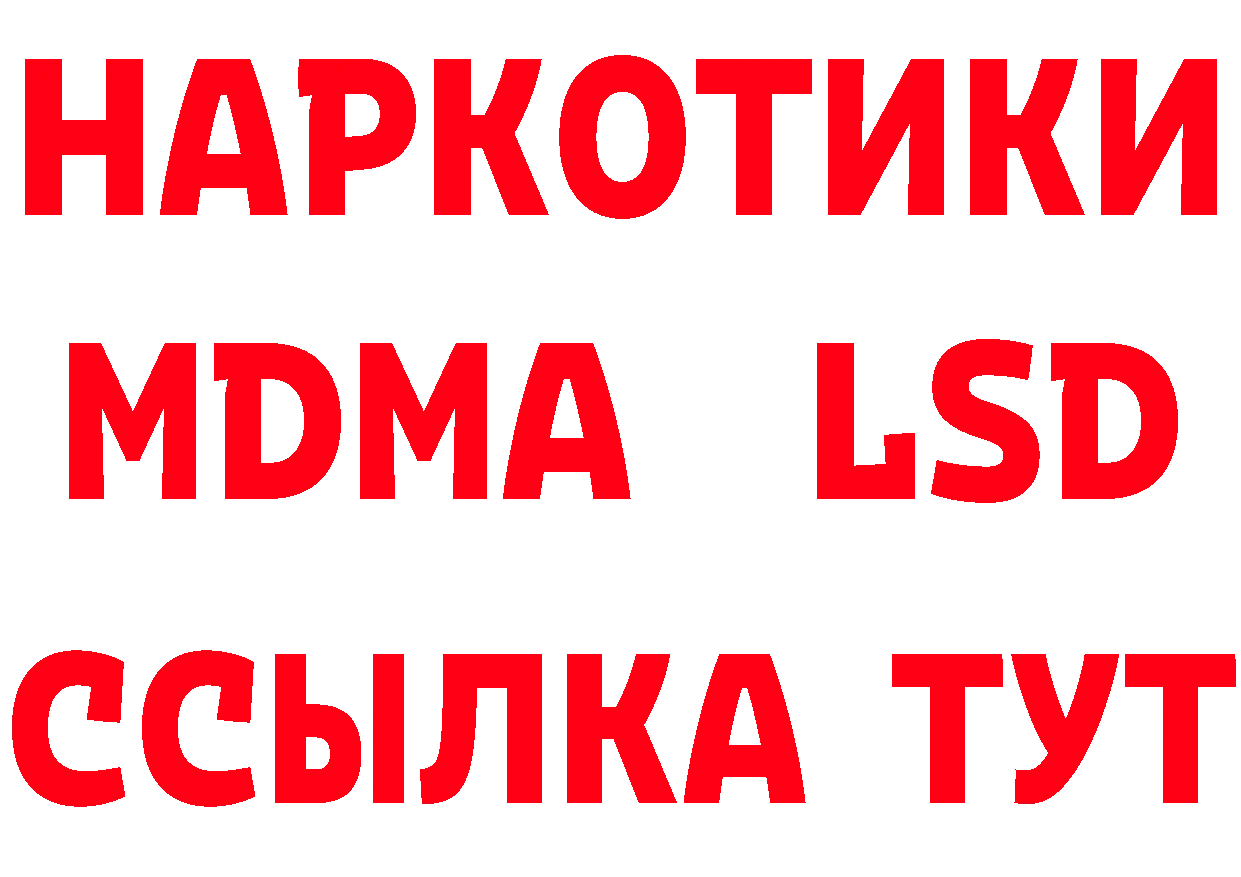 НАРКОТИКИ
MDMA LSD
ССЫЛКА ТУТ